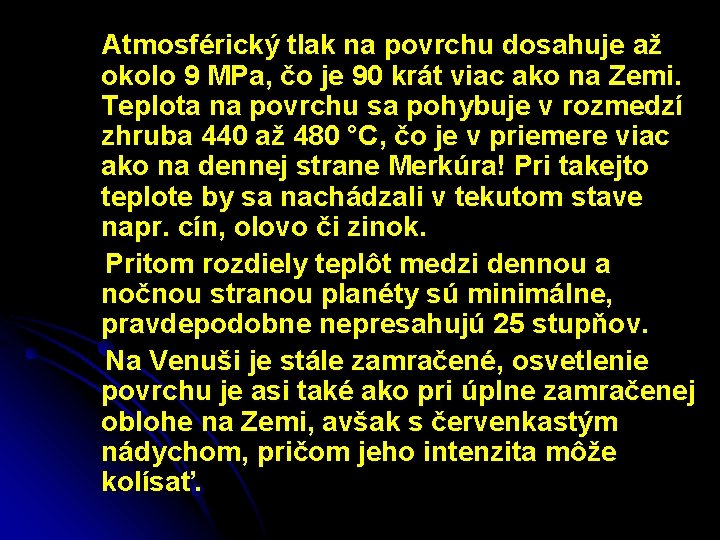 Atmosférický tlak na povrchu dosahuje až okolo 9 MPa, čo je 90 krát viac ako na Zemi. Teplota na povrchu sa pohybuje v rozmedzí zhruba 440 až 480 °C, čo je v priemere viac ako na dennej strane Merkúra! Pri takejto teplote by sa nachádzali v tekutom stave napr. cín, olovo či zinok.

Pritom rozdiely teplôt medzi dennou a nočnou stranou planéty sú minimálne, pravdepodobne nepresahujú 25 stupňov.

Na Venuši je stále zamračené, osvetlenie povrchu je asi také ako pri úplne zamračenej oblohe na Zemi, avšak s červenkastým nádychom, pričom jeho intenzita môže kolísať.